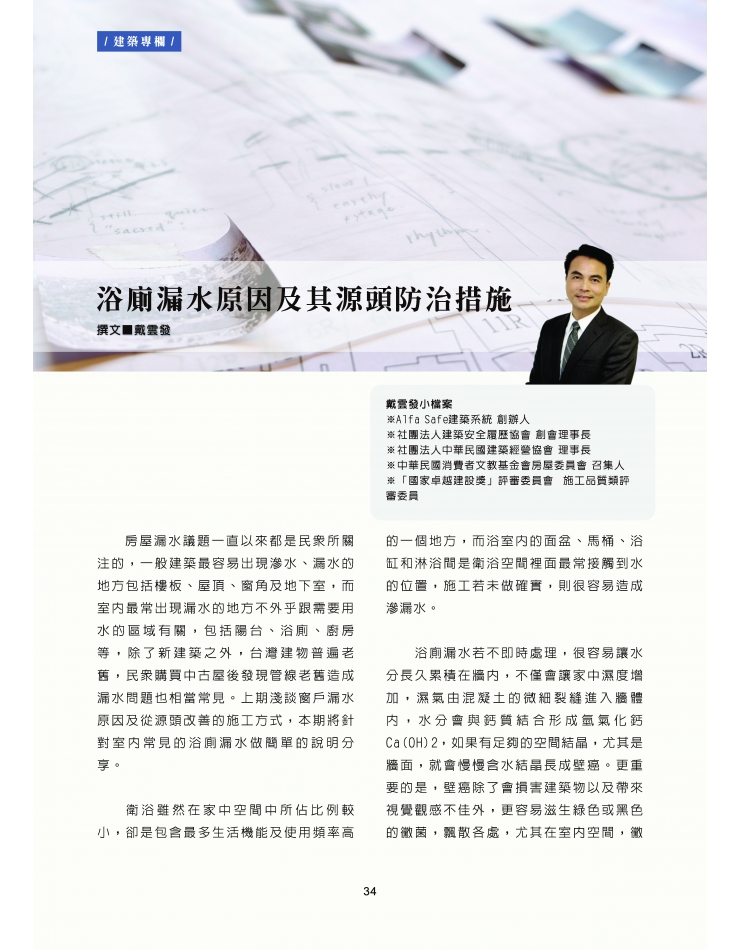 / 建築專欄 /

浴廁漏水原因及其源頭防治措施

撰文■戴雲發

戴雲發小檔案
※Alfa Safe建築系統 創辦人
※社團法人建築安全履歷協會 創會理事長
※社團法人中華民國建築經營協會 理事長
※中華民國消費者文教基金會房屋委員會 召集人
※「國家卓越建設獎」評審委員會 施工品質類評審委員

房屋漏水議題一直以來都是民眾所關注的，一般建築最容易出現滲水、漏水的地方包括樓板、屋頂、窗角及地下室，而室內最常出現漏水的地方不外乎跟需要用水的區域有關，包括陽台、浴廁、廚房等，除了新建築之外，台灣建物普遍老舊，民眾購買中古屋後發現管線老舊造成漏水問題也相當常見。上期淺談窗戶漏水原因及從源頭改善的施工方式，本期將針對室內常見的浴廁漏水做簡單的說明分享。

衛浴雖然在家中空間中所佔比例較小，卻是包含最多生活機能及使用頻率高的一個地方，而浴室內的面盆、馬桶、浴缸和淋浴間是衛浴空間裡面最常接觸到水的位置，施工若未做確實，則很容易造成滲漏水。

浴廁漏水若不即時處理，很容易讓水分長久累積在牆內，不僅會讓家中濕度增加，濕氣由混凝土的微細裂縫進入牆體內，水分會與鈣質結合形成氫氧化鈣Ca(OH)2，如果有足夠的空間結晶，尤其是牆面，就會慢慢含水結晶長成壁癌。更重要的是，壁癌除了會損害建築物以及帶來視覺觀感不佳外，更容易滋生綠色或黑色的黴菌，飄散各處，尤其在室內空間，黴

34